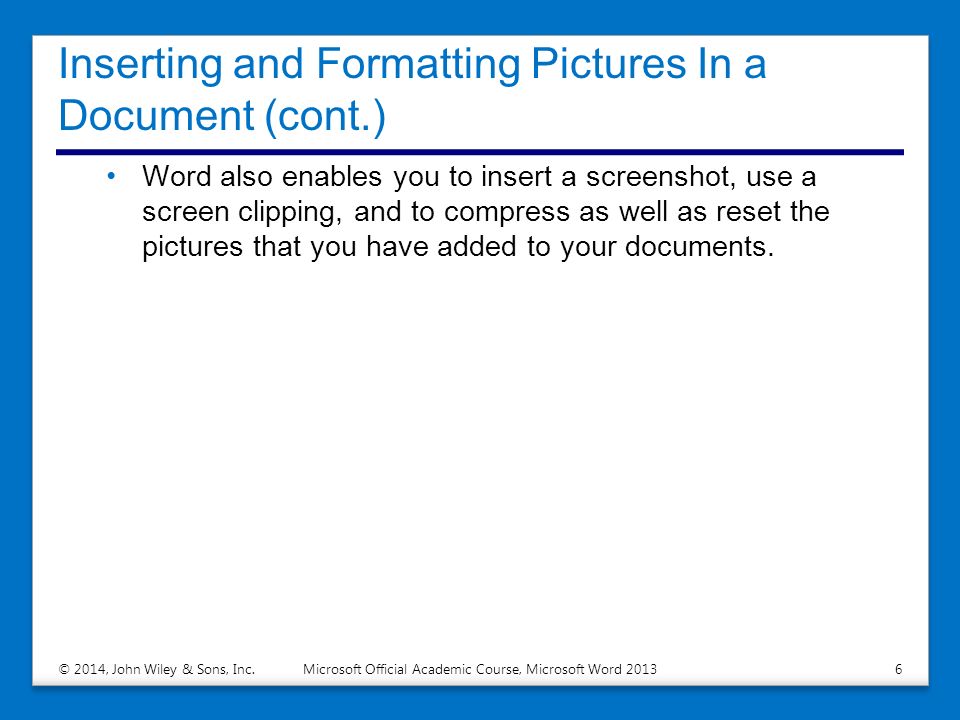 Inserting and Formatting Pictures In a Document (cont.)

• Word also enables you to insert a screenshot, use a screen clipping, and to compress as well as reset the pictures that you have added to your documents.

© 2014, John Wiley & Sons, Inc. Microsoft Official Academic Course, Microsoft Word 2013 6